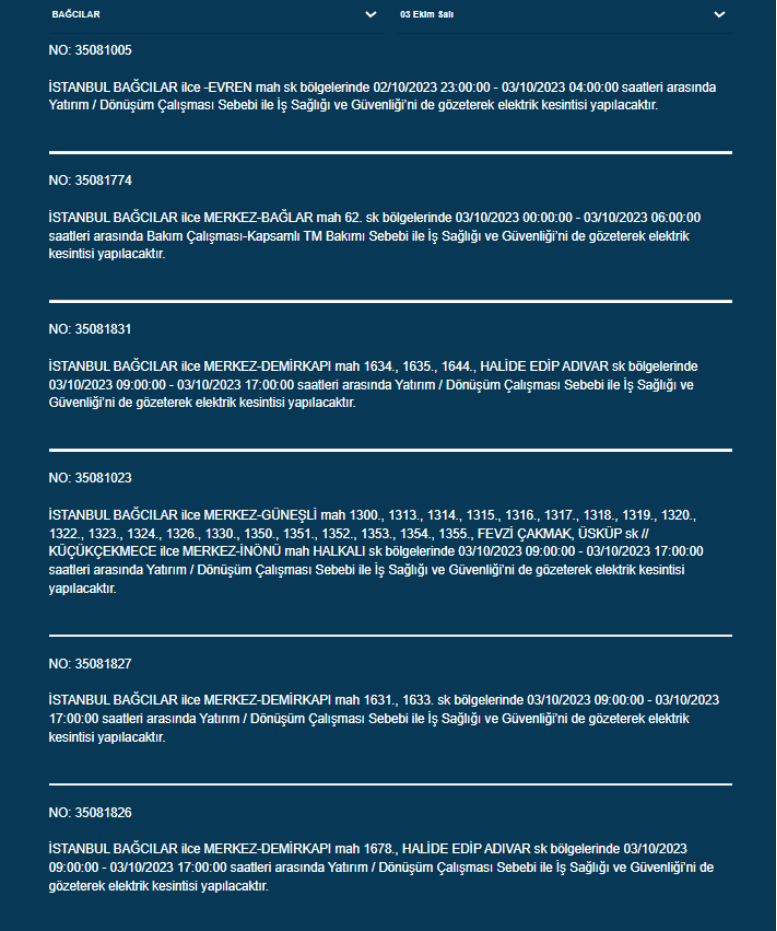 BAĞCILAR

03 Ekim Salı

NO: 35081005

İSTANBUL BAĞCILAR ilce -EVREN mah sk bölgelerinde 02/10/2023 23:00:00 - 03/10/2023 04:00:00 saatleri arasında Yatırım / Dönüşüm Çalışması Sebebi ile İş Sağlığı ve Güvenliği'ni de gözeterek elektrik kesintisi yapılacaktır.

NO: 35081774

İSTANBUL BAĞCILAR ilce MERKEZ-BAĞLAR mah 62. sk bölgelerinde 03/10/2023 00:00:00 - 03/10/2023 06:00:00 saatleri arasında Bakım Çalışması-Kapsamlı TM Bakımı Sebebi ile İş Sağlığı ve Güvenliği'ni de gözeterek elektrik kesintisi yapılacaktır.

NO: 35081831

İSTANBUL BAĞCILAR ilce MERKEZ-DEMİRKAPI mah 1634., 1635., 1644., HALİDE EDİP ADIVAR sk bölgelerinde 03/10/2023 09:00:00 - 03/10/2023 17:00:00 saatleri arasında Yatırım / Dönüşüm Çalışması Sebebi ile İş Sağlığı ve Güvenliği'ni de gözeterek elektrik kesintisi yapılacaktır.

NO: 35081023

İSTANBUL BAĞCILAR ilce MERKEZ-GÜNEŞLİ mah 1300., 1313., 1314., 1315., 1316., 1317., 1318., 1319., 1320., 1322., 1323., 1324., 1326., 1330., 1350., 1351., 1352., 1353., 1354., 1355., FEVZİ ÇAKMAK, ÜSKÜP sk // KÜÇÜKÇEKMECE ilce MERKEZ-İNÖNÜ mah HALKALI sk bölgelerinde 03/10/2023 09:00:00 - 03/10/2023 17:00:00 saatleri arasında Yatırım / Dönüşüm Çalışması Sebebi ile İş Sağlığı ve Güvenliği'ni de gözeterek elektrik kesintisi yapılacaktır.

NO: 35081827

İSTANBUL BAĞCILAR ilce MERKEZ-DEMİRKAPI mah 1631., 1633. sk bölgelerinde 03/10/2023 09:00:00 - 03/10/2023 17:00:00 saatleri arasında Yatırım / Dönüşüm Çalışması Sebebi ile İş Sağlığı ve Güvenliği'ni de gözeterek elektrik kesintisi yapılacaktır.

NO: 35081826

İSTANBUL BAĞCILAR ilce MERKEZ-DEMİRKAPI mah 1678., HALİDE EDİP ADIVAR sk bölgelerinde 03/10/2023 09:00:00 - 03/10/2023 17:00:00 saatleri arasında Yatırım / Dönüşüm Çalışması Sebebi ile İş Sağlığı ve Güvenliği'ni de gözeterek elektrik kesintisi yapılacaktır.